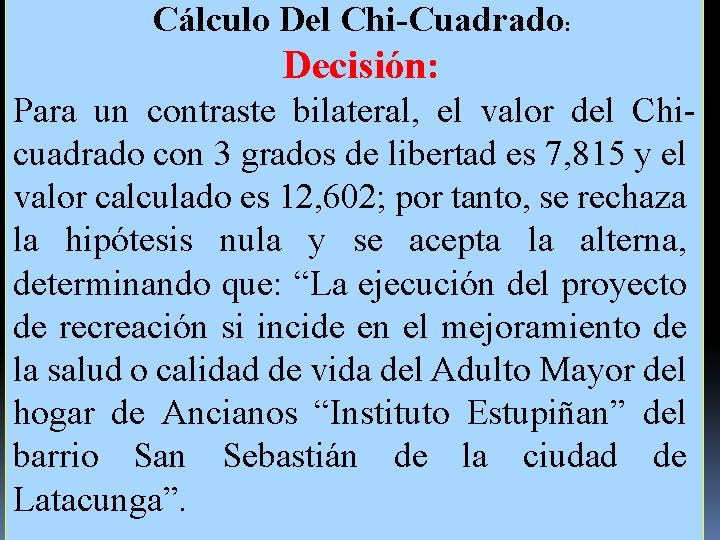 Cálculo Del Chi-Cuadrado:

Decisión:

Para un contraste bilateral, el valor del Chi-cuadrado con 3 grados de libertad es 7,815 y el valor calculado es 12,602; por tanto, se rechaza la hipótesis nula y se acepta la alterna, determinando que: “La ejecución del proyecto de recreación si incide en el mejoramiento de la salud o calidad de vida del Adulto Mayor del hogar de Ancianos “Instituto Estupiñan” del barrio San Sebastián de la ciudad de Latacunga”.